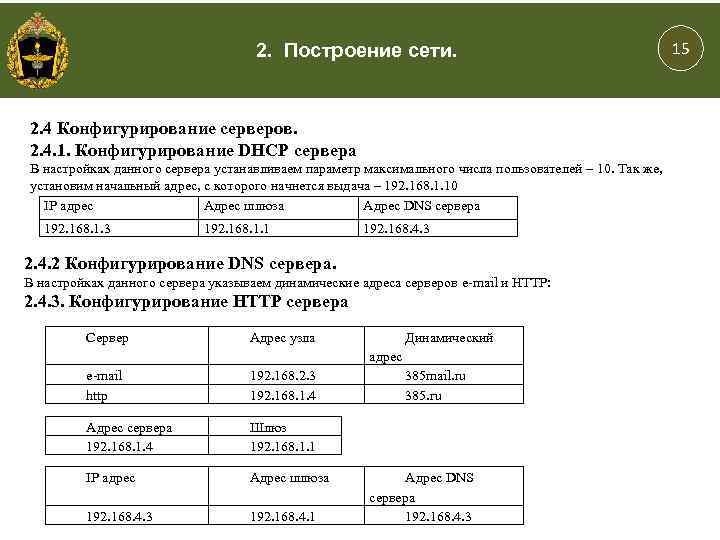 2. Построение сети.

15

2.4 Конфигурирование серверов.

2.4.1. Конфигурирование DHCP сервера

В настройках данного сервера устанавливаем параметр максимального числа пользователей – 10. Так же, установим начальный адрес, с которого начнется выдача – 192.168.1.10

| IP адрес | Адрес шлюза | Адрес DNS сервера |
|---|---|---|
| 192.168.1.3 | 192.168.1.1 | 192.168.4.3 |

2.4.2 Конфигурирование DNS сервера.

В настройках данного сервера указываем динамические адреса серверов e-mail и HTTP:

2.4.3. Конфигурирование HTTP сервера

| Сервер | Адрес узла | Динамический адрес |
|---|---|---|
| e-mail | 192.168.2.3 | 385mail.ru |
| http | 192.168.1.4 | 385.ru |

| Адрес сервера | Шлюз |
|---|---|
| 192.168.1.4 | 192.168.1.1 |

| IP адрес | Адрес шлюза | Адрес DNS сервера |
|---|---|---|
| 192.168.4.3 | 192.168.4.1 | 192.168.4.3 |